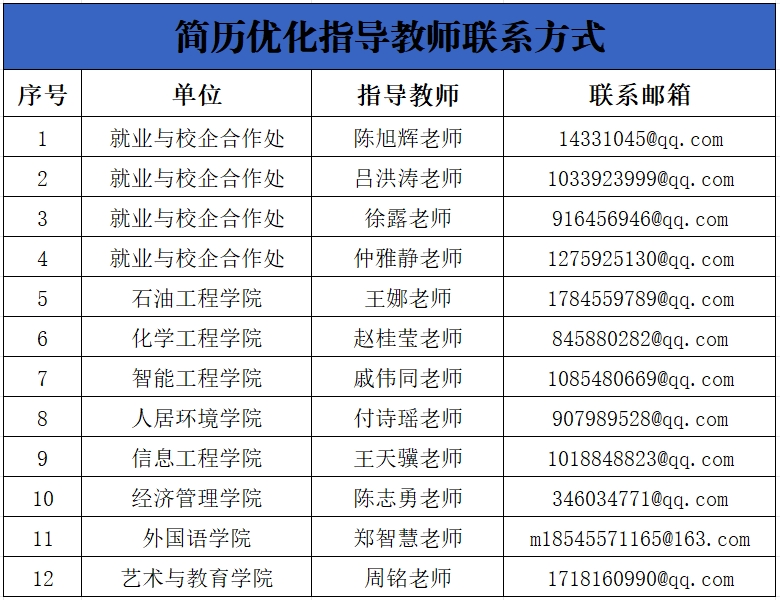 简历优化指导教师联系方式

| 序号 | 单位 | 指导教师 | 联系邮箱 |
|---|---|---|---|
| 1 | 就业与校企合作处 | 陈旭辉老师 | 14331045@qq.com |
| 2 | 就业与校企合作处 | 吕洪涛老师 | 1033923999@qq.com |
| 3 | 就业与校企合作处 | 徐露老师 | 916456946@qq.com |
| 4 | 就业与校企合作处 | 仲雅静老师 | 1275925130@qq.com |
| 5 | 石油工程学院 | 王娜老师 | 1784559789@qq.com |
| 6 | 化学工程学院 | 赵桂莹老师 | 845880282@qq.com |
| 7 | 智能工程学院 | 戚伟同老师 | 1085480669@qq.com |
| 8 | 人居环境学院 | 付诗瑶老师 | 907989528@qq.com |
| 9 | 信息工程学院 | 王天骥老师 | 1018848823@qq.com |
| 10 | 经济管理学院 | 陈志勇老师 | 346034771@qq.com |
| 11 | 外国语学院 | 郑智慧老师 | m18545571165@163.com |
| 12 | 艺术与教育学院 | 周铭老师 | 1718160990@qq.com |